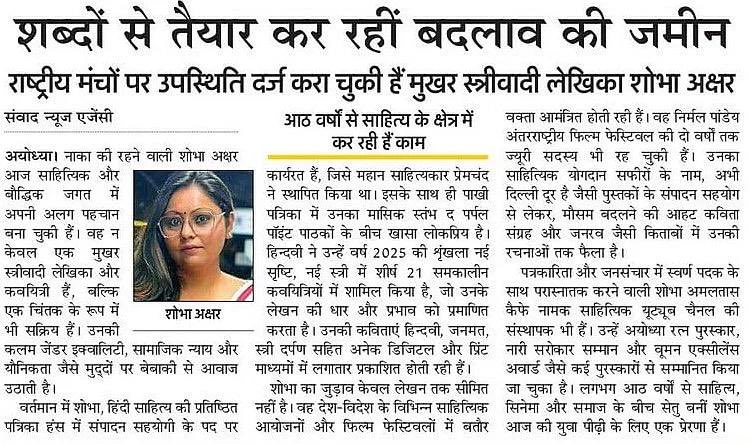 शब्दों से तैयार कर रहीं बदलाव की जमीन

राष्ट्रीय मंचों पर उपस्थिति दर्ज करा चुकी हैं मुखर स्त्रीवादी लेखिका शोभा अक्षर

संवाद न्यूज एजेंसी

अयोध्या। नाका की रहने वाली शोभा अक्षर आज साहित्यिक और बौद्धिक जगत में अपनी अलग पहचान बना चुकी हैं। वह न केवल एक मुखर स्त्रीवादी लेखिका और कवयित्री हैं, बल्कि एक चिंतक के रूप में भी सक्रिय हैं। उनकी कलम जेंडर इक्वालिटी, सामाजिक न्याय और यौनिकता जैसे मुद्दों पर बेबाकी से आवाज उठाती है।

शोभा अक्षर

वर्तमान में शोभा, हिंदी साहित्य की प्रतिष्ठित पत्रिका हंस में संपादन सहयोगी के पद पर

आठ वर्षों से साहित्य के क्षेत्र में कर रही हैं काम

कार्यरत हैं, जिसे महान साहित्यकार प्रेमचंद ने स्थापित किया था। इसके साथ ही पाखी पत्रिका में उनका मासिक स्तंभ द पर्पल पॉइंट पाठकों के बीच खासा लोकप्रिय है। हिन्दवी ने उन्हें वर्ष 2025 की श्रृंखला नई सृष्टि, नई स्त्री में शीर्ष 21 समकालीन कवयित्रियों में शामिल किया है, जो उनके लेखन की धार और प्रभाव को प्रमाणित करता है। उनकी कविताएं हिन्दवी, जनमत, स्त्री दर्पण सहित अनेक डिजिटल और प्रिंट माध्यमों में लगातार प्रकाशित होती रही हैं।

शोभा का जुड़ाव केवल लेखन तक सीमित नहीं है। वह देश-विदेश के विभिन्न साहित्यिक आयोजनों और फिल्म फेस्टिवलों में बतौर वक्ता आमंत्रित होती रही हैं। वह निर्मल पांडेय अंतरराष्ट्रीय फिल्म फेस्टिवल की दो वर्षों तक ज्यूरी सदस्य भी रह चुकी हैं। उनका साहित्यिक योगदान सफीरों के नाम, अभी दिल्ली दूर है जैसी पुस्तकों के संपादन सहयोग से लेकर, मौसम बदलने की आहट कविता संग्रह और जनरव जैसी किताबों में उनकी रचनाओं तक फैला है।

पत्रकारिता और जनसंचार में स्वर्ण पदक के साथ परास्नातक करने वाली शोभा अमलतास कैफे नामक साहित्यिक यूट्यूब चैनल की संस्थापक भी हैं। उन्हें अयोध्या रत्न पुरस्कार, नारी सरोकार सम्मान और वूमन एक्सीलेंस अवार्ड जैसे कई पुरस्कारों से सम्मानित किया जा चुका है। लगभग आठ वर्षों से साहित्य, सिनेमा और समाज के बीच सेतु बनीं शोभा आज की युवा पीढ़ी के लिए एक प्रेरणा हैं।